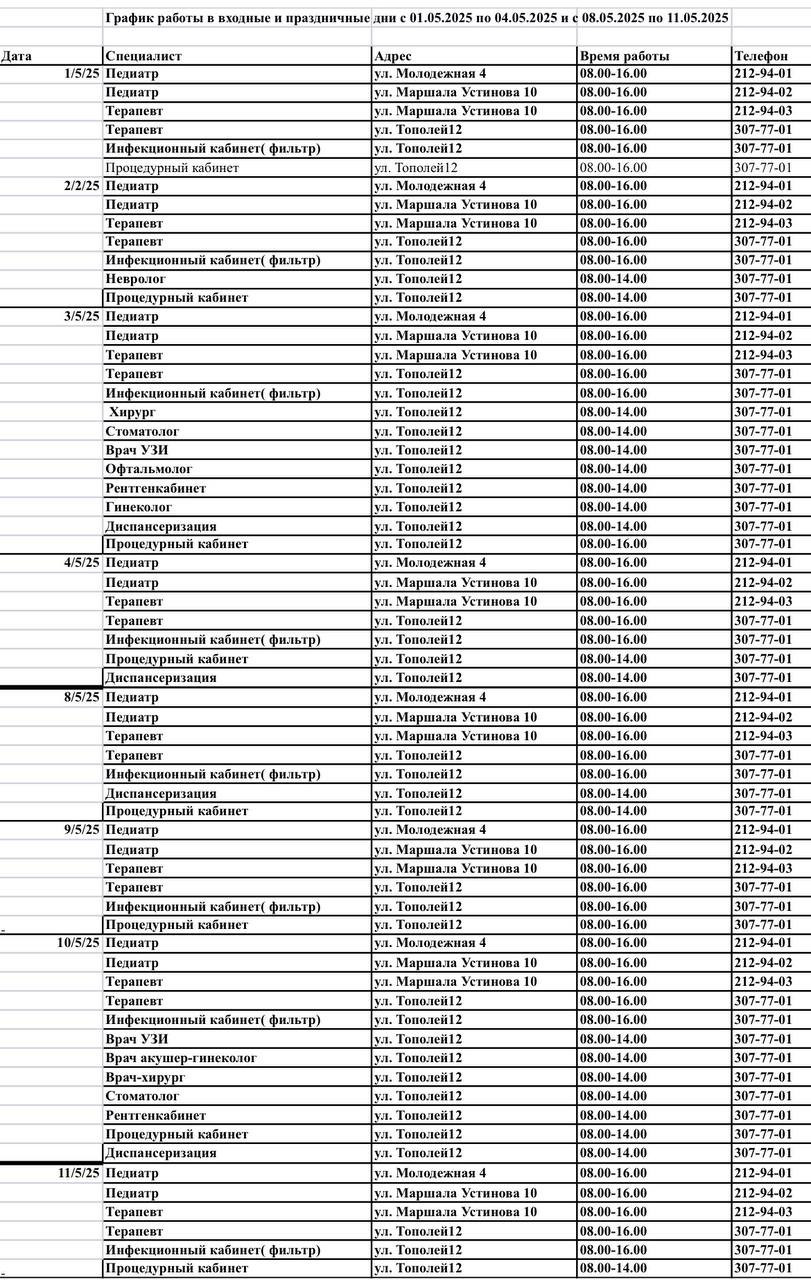 График работы в входные и праздничные дни с 01.05.2025 по 04.05.2025 и с 08.05.2025 по 11.05.2025

| Дата | Специалист | Адрес | Время работы | Телефон |
|---|---|---|---|---|
| 1/5/25 | Педиатр | ул. Молодежная 4 | 08.00-16.00 | 212-94-01 |
| | Педиатр | ул. Маршала Устинова 10 | 08.00-16.00 | 212-94-02 |
| | Терапевт | ул. Маршала Устинова 10 | 08.00-16.00 | 212-94-03 |
| | Терапевт | ул. Тополей12 | 08.00-16.00 | 307-77-01 |
| | Инфекционный кабинет( фильтр) | ул. Тополей12 | 08.00-16.00 | 307-77-01 |
| | Процедурный кабинет | ул. Тополей12 | 08.00-16.00 | 307-77-01 |
| 2/2/25 | Педиатр | ул. Молодежная 4 | 08.00-16.00 | 212-94-01 |
| | Педиатр | ул. Маршала Устинова 10 | 08.00-16.00 | 212-94-02 |
| | Терапевт | ул. Маршала Устинова 10 | 08.00-16.00 | 212-94-03 |
| | Терапевт | ул. Тополей12 | 08.00-16.00 | 307-77-01 |
| | Инфекционный кабинет( фильтр) | ул. Тополей12 | 08.00-16.00 | 307-77-01 |
| | Невролог | ул. Тополей12 | 08.00-14.00 | 307-77-01 |
| | Процедурный кабинет | ул. Тополей12 | 08.00-14.00 | 307-77-01 |
| 3/5/25 | Педиатр | ул. Молодежная 4 | 08.00-16.00 | 212-94-01 |
| | Педиатр | ул. Маршала Устинова 10 | 08.00-16.00 | 212-94-02 |
| | Терапевт | ул. Маршала Устинова 10 | 08.00-16.00 | 212-94-03 |
| | Терапевт | ул. Тополей12 | 08.00-16.00 | 307-77-01 |
| | Инфекционный кабинет( фильтр) | ул. Тополей12 | 08.00-16.00 | 307-77-01 |
| | Хирург | ул. Тополей12 | 08.00-14.00 | 307-77-01 |
| | Стоматолог | ул. Тополей12 | 08.00-14.00 | 307-77-01 |
| | Врач УЗИ | ул. Тополей12 | 08.00-14.00 | 307-77-01 |
| | Офтальмолог | ул. Тополей12 | 08.00-14.00 | 307-77-01 |
| | Рентгенкабинет | ул. Тополей12 | 08.00-14.00 | 307-77-01 |
| | Гинеколог | ул. Тополей12 | 08.00-14.00 | 307-77-01 |
| | Диспансеризация | ул. Тополей12 | 08.00-14.00 | 307-77-01 |
| | Процедурный кабинет | ул. Тополей12 | 08.00-16.00 | 307-77-01 |
| 4/5/25 | Педиатр | ул. Молодежная 4 | 08.00-16.00 | 212-94-01 |
| | Педиатр | ул. Маршала Устинова 10 | 08.00-16.00 | 212-94-02 |
| | Терапевт | ул. Маршала Устинова 10 | 08.00-16.00 | 212-94-03 |
| | Терапевт | ул. Тополей12 | 08.00-16.00 | 307-77-01 |
| | Инфекционный кабинет( фильтр) | ул. Тополей12 | 08.00-16.00 | 307-77-01 |
| | Процедурный кабинет | ул. Тополей12 | 08.00-14.00 | 307-77-01 |
| | Диспансеризация | ул. Тополей12 | 08.00-14.00 | 307-77-01 |
| 8/5/25 | Педиатр | ул. Молодежная 4 | 08.00-16.00 | 212-94-01 |
| | Педиатр | ул. Маршала Устинова 10 | 08.00-16.00 | 212-94-02 |
| | Терапевт | ул. Маршала Устинова 10 | 08.00-16.00 | 212-94-03 |
| | Терапевт | ул. Тополей12 | 08.00-16.00 | 307-77-01 |
| | Инфекционный кабинет( фильтр) | ул. Тополей12 | 08.00-16.00 | 307-77-01 |
| | Диспансеризация | ул. Тополей12 | 08.00-14.00 | 307-77-01 |
| | Процедурный кабинет | ул. Тополей12 | 08.00-14.00 | 307-77-01 |
| 9/5/25 | Педиатр | ул. Молодежная 4 | 08.00-16.00 | 212-94-01 |
| | Педиатр | ул. Маршала Устинова 10 | 08.00-16.00 | 212-94-02 |
| | Терапевт | ул. Маршала Устинова 10 | 08.00-16.00 | 212-94-03 |
| | Терапевт | ул. Тополей12 | 08.00-16.00 | 307-77-01 |
| | Инфекционный кабинет( фильтр) | ул. Тополей12 | 08.00-16.00 | 307-77-01 |
| | Процедурный кабинет | ул. Тополей12 | 08.00-16.00 | 307-77-01 |
| 10/5/25 | Педиатр | ул. Молодежная 4 | 08.00-16.00 | 212-94-01 |
| | Педиатр | ул. Маршала Устинова 10 | 08.00-16.00 | 212-94-02 |
| | Терапевт | ул. Маршала Устинова 10 | 08.00-16.00 | 212-94-03 |
| | Терапевт | ул. Тополей12 | 08.00-16.00 | 307-77-01 |
| | Инфекционный кабинет( фильтр) | ул. Тополей12 | 08.00-16.00 | 307-77-01 |
| | Врач УЗИ | ул. Тополей12 | 08.00-14.00 | 307-77-01 |
| | Врач акушер-гинеколог | ул. Тополей12 | 08.00-14.00 | 307-77-01 |
| | Врач-хирург | ул. Тополей12 | 08.00-14.00 | 307-77-01 |
| | Стоматолог | ул. Тополей12 | 08.00-14.00 | 307-77-01 |
| | Рентгенкабинет | ул. Тополей12 | 08.00-14.00 | 307-77-01 |
| | Процедурный кабинет | ул. Тополей12 | 08.00-14.00 | 307-77-01 |
| | Диспансеризация | ул. Тополей12 | 08.00-14.00 | 307-77-01 |
| 11/5/25 | Педиатр | ул. Молодежная 4 | 08.00-16.00 | 212-94-01 |
| | Педиатр | ул. Маршала Устинова 10 | 08.00-16.00 | 212-94-02 |
| | Терапевт | ул. Маршала Устинова 10 | 08.00-16.00 | 212-94-03 |
| | Терапевт | ул. Тополей12 | 08.00-16.00 | 307-77-01 |
| | Инфекционный кабинет( фильтр) | ул. Тополей12 | 08.00-16.00 | 307-77-01 |
| | Процедурный кабинет | ул. Тополей12 | 08.00-14.00 | 307-77-01 |